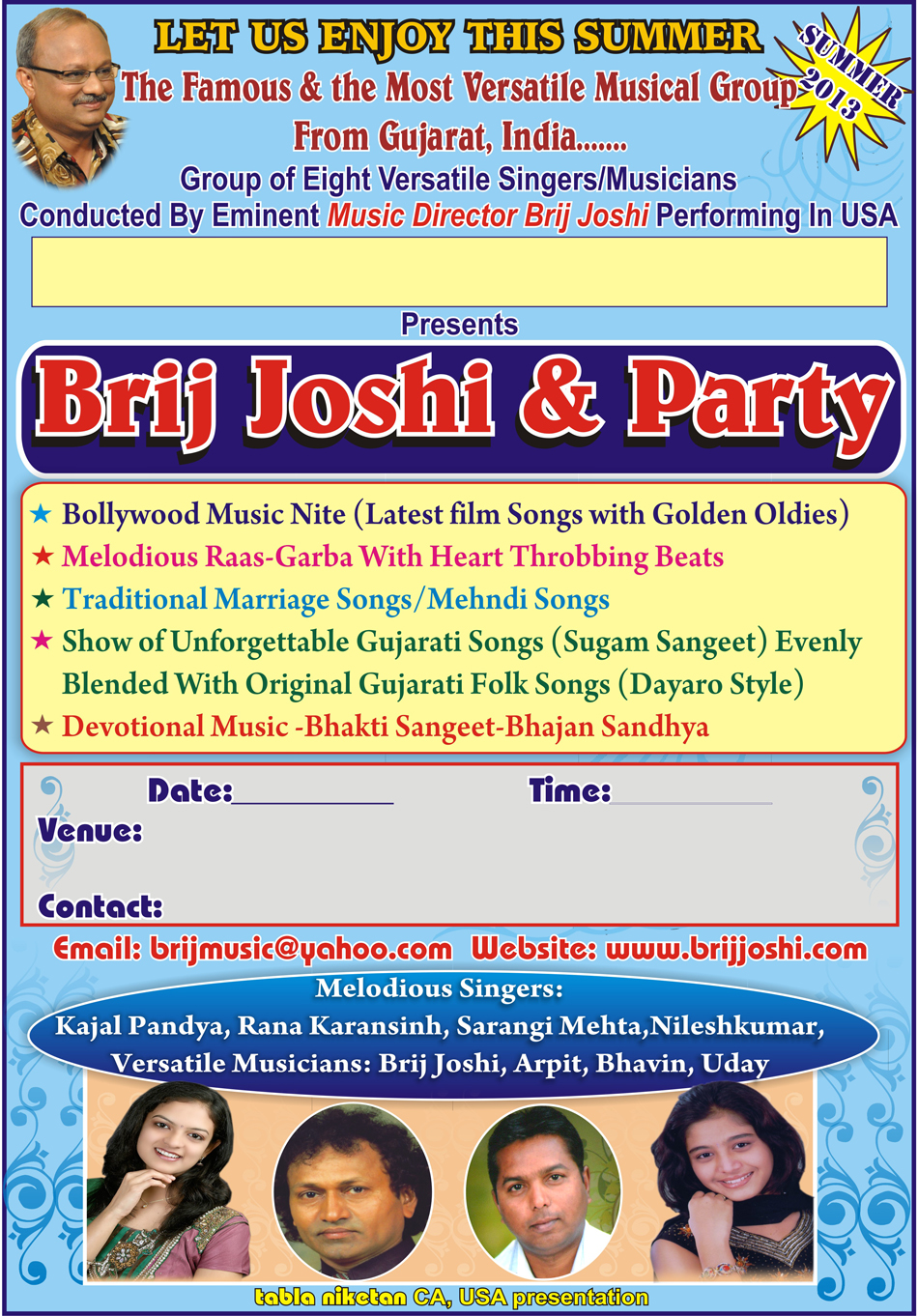 LET US ENJOY THIS SUMMER

SUMMER 2013

The Famous & the Most Versatile Musical Group

From Gujarat, India.......

Group of Eight Versatile Singers/Musicians

Conducted By Eminent Music Director Brij Joshi Performing In USA

Presents

Brij Joshi & Party

★ Bollywood Music Nite (Latest film Songs with Golden Oldies)
★ Melodious Raas-Garba With Heart Throbbing Beats
★ Traditional Marriage Songs/Mehndi Songs
★ Show of Unforgettable Gujarati Songs (Sugam Sangeet) Evenly Blended With Original Gujarati Folk Songs (Dayaro Style)
★ Devotional Music -Bhakti Sangeet-Bhajan Sandhya

Date:____ Time:____

Venue:

Contact:

Email: brijmusic@yahoo.com Website: www.brijjoshi.com

Melodious Singers:
Kajal Pandya, Rana Karansinh, Sarangi Mehta,Nileshkumar,
Versatile Musicians: Brij Joshi, Arpit, Bhavin, Uday

tabla niketan CA, USA presentation